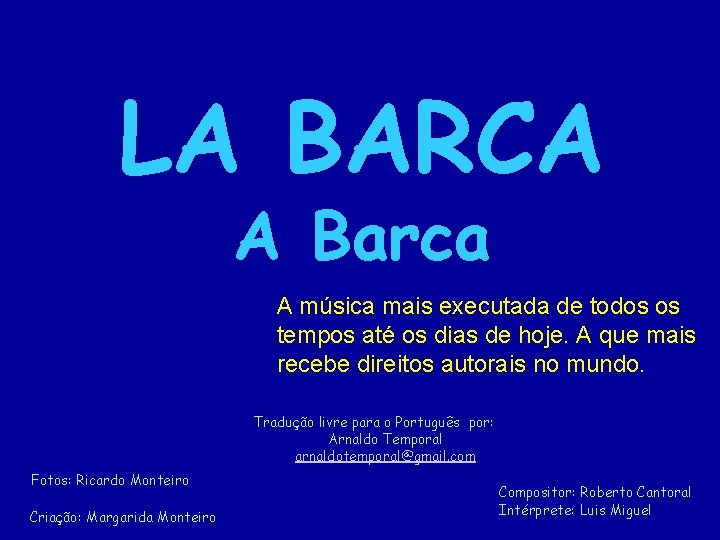 LA BARCA

A Barca

A música mais executada de todos os tempos até os dias de hoje. A que mais recebe direitos autorais no mundo.

Tradução livre para o Português por:
Arnaldo Temporal
arnaldotemporal@gmail.com

Fotos: Ricardo Monteiro

Criação: Margarida Monteiro

Compositor: Roberto Cantoral
Intérprete: Luis Miguel